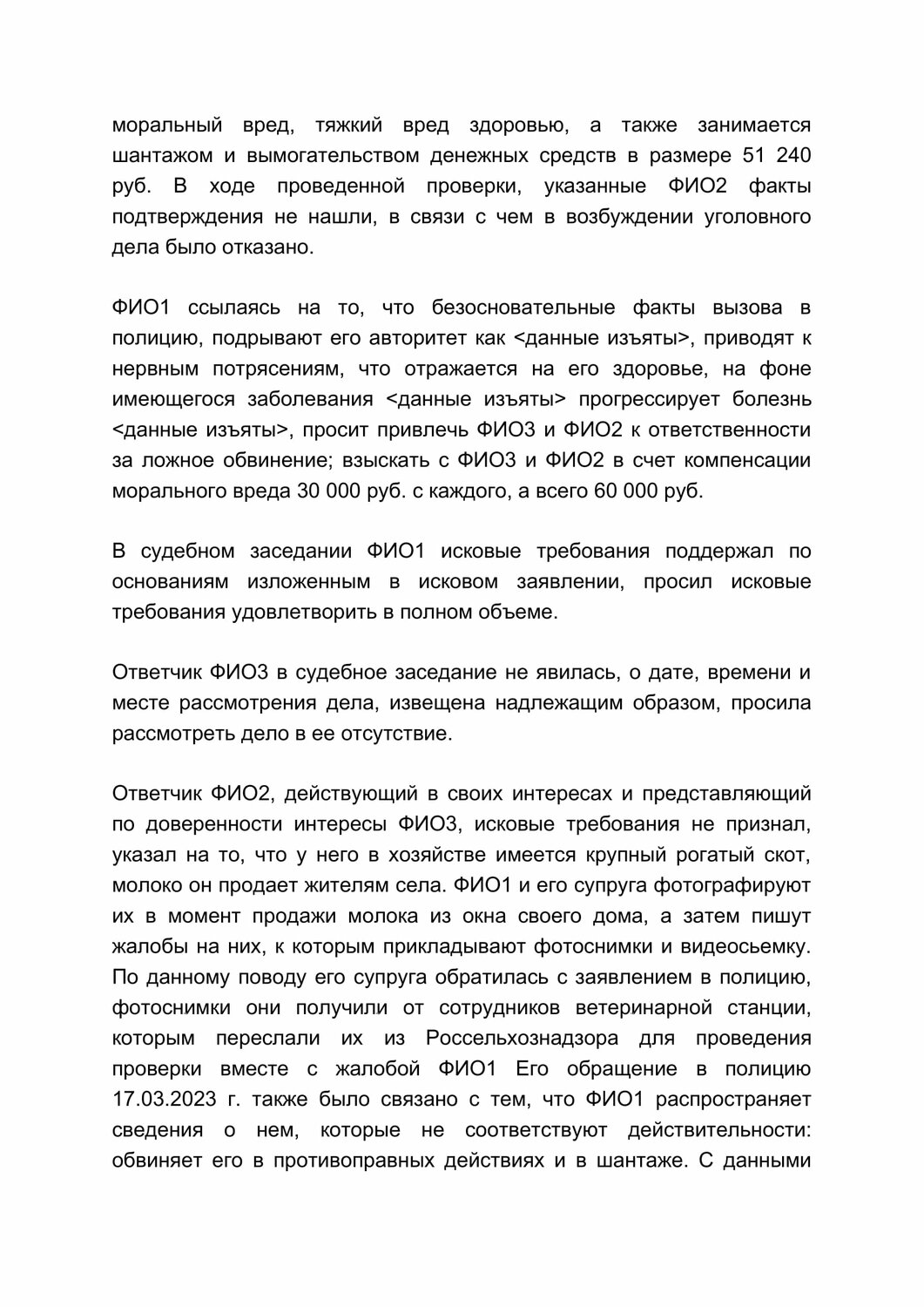 моральный вред, тяжкий вред здоровью, а также занимается шантажом и вымогательством денежных средств в размере 51 240 руб. В ходе проведенной проверки, указанные ФИО2 факты подтверждения не нашли, в связи с чем в возбуждении уголовного дела было отказано.

ФИО1 ссылаясь на то, что безосновательные факты вызова в полицию, подрывают его авторитет как <данные изъяты>, приводят к нервным потрясениям, что отражается на его здоровье, на фоне имеющегося заболевания <данные изъяты> прогрессирует болезнь <данные изъяты>, просит привлечь ФИО3 и ФИО2 к ответственности за ложное обвинение; взыскать с ФИО3 и ФИО2 в счет компенсации морального вреда 30 000 руб. с каждого, а всего 60 000 руб.

В судебном заседании ФИО1 исковые требования поддержал по основаниям изложенным в исковом заявлении, просил исковые требования удовлетворить в полном объеме.

Ответчик ФИО3 в судебное заседание не явилась, о дате, времени и месте рассмотрения дела, извещена надлежащим образом, просила рассмотреть дело в ее отсутствие.

Ответчик ФИО2, действующий в своих интересах и представляющий по доверенности интересы ФИО3, исковые требования не признал, указал на то, что у него в хозяйстве имеется крупный рогатый скот, молоко он продает жителям села. ФИО1 и его супруга фотографируют их в момент продажи молока из окна своего дома, а затем пишут жалобы на них, к которым прикладывают фотоснимки и видеосьемку. По данному поводу его супруга обратилась с заявлением в полицию, фотоснимки они получили от сотрудников ветеринарной станции, которым переслали их из Россельхознадзора для проведения проверки вместе с жалобой ФИО1 Его обращение в полицию 17.03.2023 г. также было связано с тем, что ФИО1 распространяет сведения о нем, которые не соответствуют действительности: обвиняет его в противоправных действиях и в шантаже. С данными